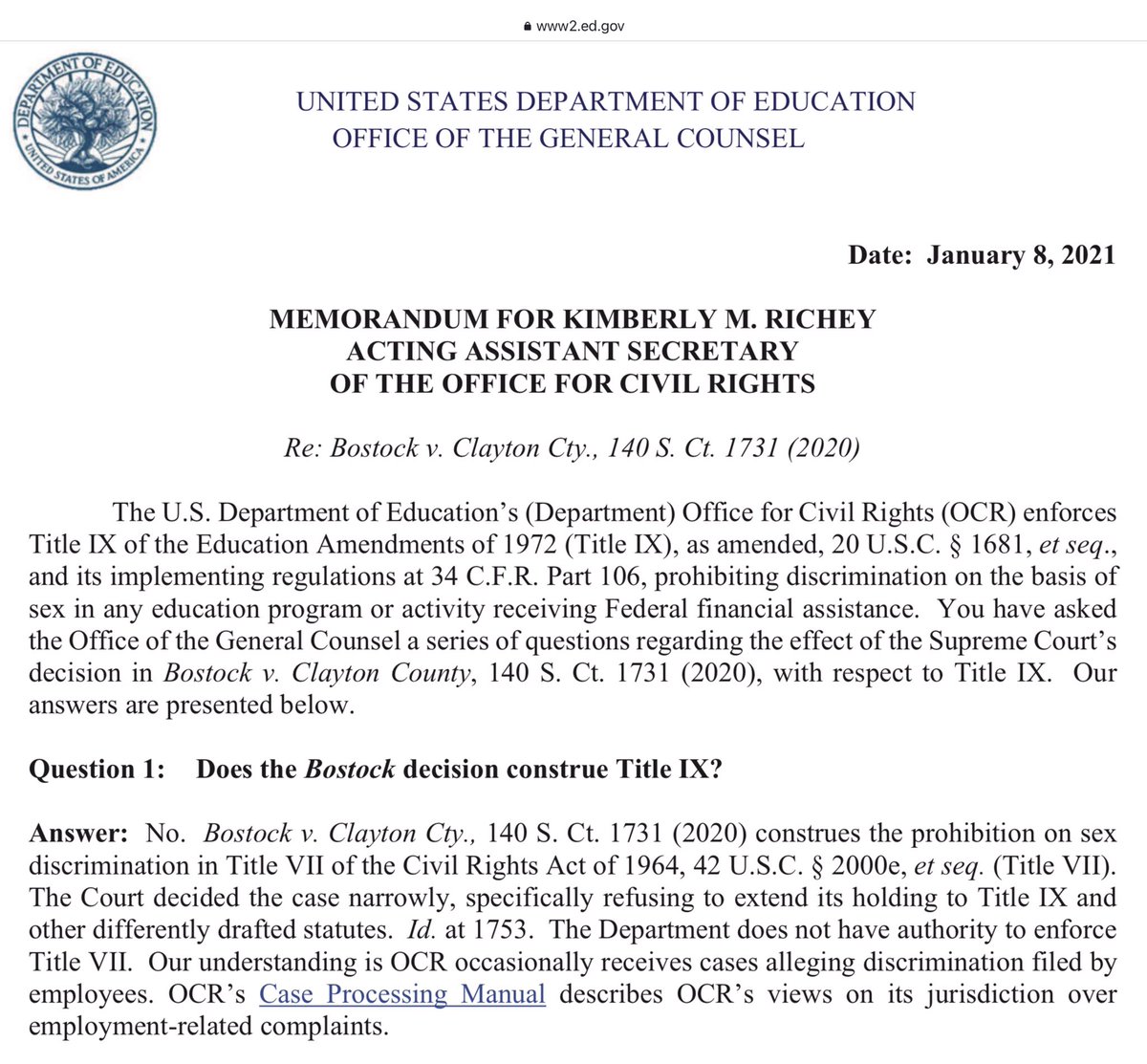 www2.ed.gov

DEPARTMENT OF EDUCATION
UNITED STATES OF AMERICA

UNITED STATES DEPARTMENT OF EDUCATION
OFFICE OF THE GENERAL COUNSEL

Date: January 8, 2021

MEMORANDUM FOR KIMBERLY M. RICHEY
ACTING ASSISTANT SECRETARY
OF THE OFFICE FOR CIVIL RIGHTS

Re: Bostock v. Clayton Cty., 140 S. Ct. 1731 (2020)

The U.S. Department of Education's (Department) Office for Civil Rights (OCR) enforces Title IX of the Education Amendments of 1972 (Title IX), as amended, 20 U.S.C. § 1681, et seq., and its implementing regulations at 34 C.F.R. Part 106, prohibiting discrimination on the basis of sex in any education program or activity receiving Federal financial assistance. You have asked the Office of the General Counsel a series of questions regarding the effect of the Supreme Court's decision in Bostock v. Clayton County, 140 S. Ct. 1731 (2020), with respect to Title IX. Our answers are presented below.

Question 1: Does the Bostock decision construe Title IX?

Answer: No. Bostock v. Clayton Cty., 140 S. Ct. 1731 (2020) construes the prohibition on sex discrimination in Title VII of the Civil Rights Act of 1964, 42 U.S.C. § 2000e, et seq. (Title VII). The Court decided the case narrowly, specifically refusing to extend its holding to Title IX and other differently drafted statutes. Id. at 1753. The Department does not have authority to enforce Title VII. Our understanding is OCR occasionally receives cases alleging discrimination filed by employees. OCR's Case Processing Manual describes OCR's views on its jurisdiction over employment-related complaints.